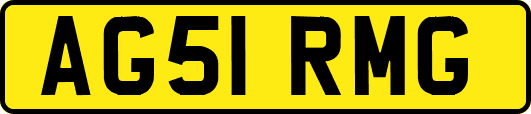 AG51 RMG